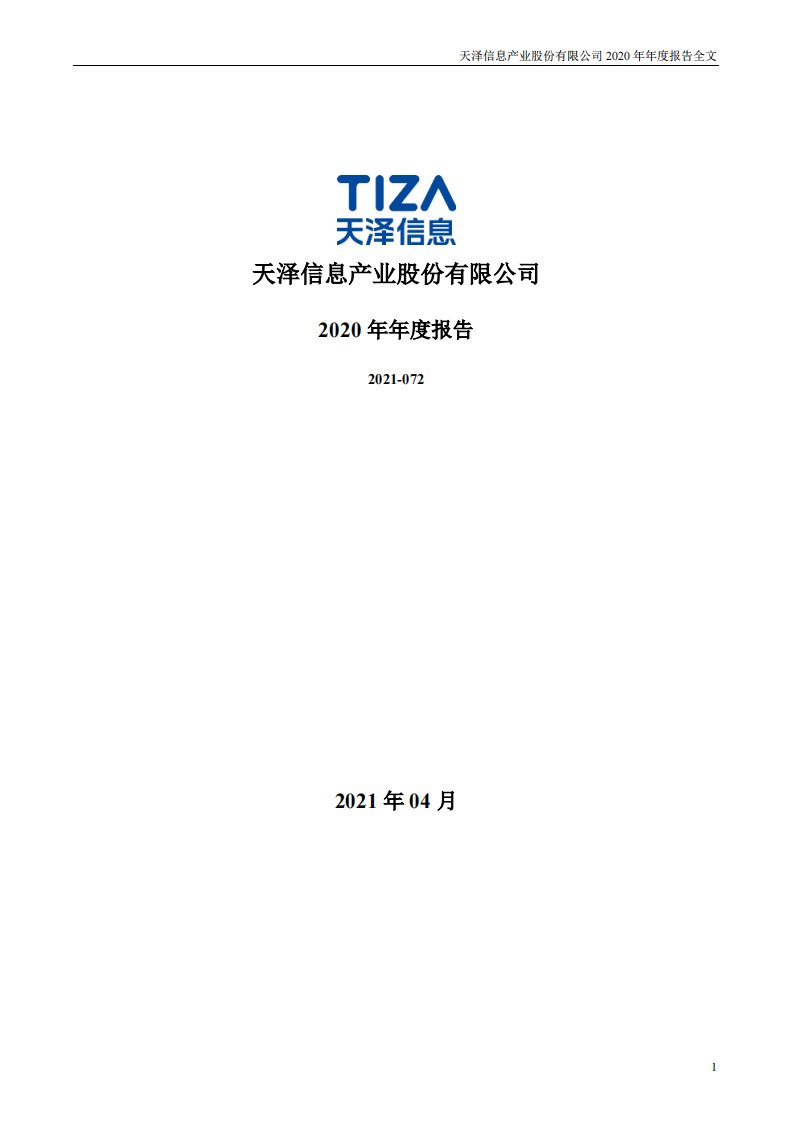 天泽信息产业股份有限公司 2020 年年度报告全文

TIZA
天泽信息

天泽信息产业股份有限公司

2020 年年度报告

2021-072

2021 年 04 月

1